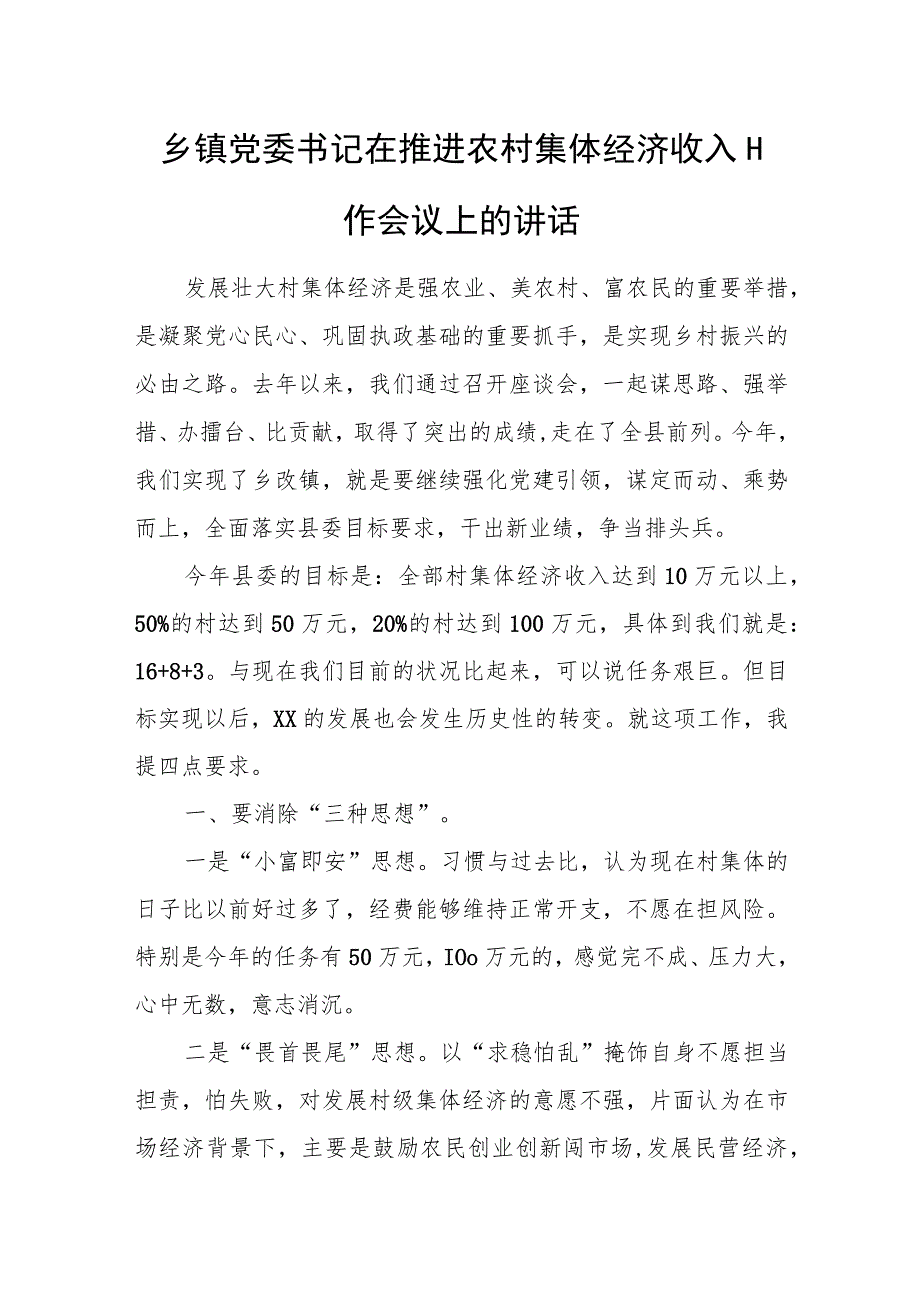 乡镇党委书记在推进农村集体经济收入H作会议上的讲话

发展壮大村集体经济是强农业、美农村、富农民的重要举措，是凝聚党心民心、巩固执政基础的重要抓手，是实现乡村振兴的必由之路。去年以来，我们通过召开座谈会，一起谋思路、强举措、办擂台、比贡献，取得了突出的成绩,走在了全县前列。今年，我们实现了乡改镇，就是要继续强化党建引领，谋定而动、乘势而上，全面落实县委目标要求，干出新业绩，争当排头兵。

今年县委的目标是：全部村集体经济收入达到10万元以上，50%的村达到50万元，20%的村达到100万元，具体到我们就是：16+8+3。与现在我们目前的状况比起来，可以说任务艰巨。但目标实现以后，XX的发展也会发生历史性的转变。就这项工作，我提四点要求。

一、要消除“三种思想”。

一是“小富即安”思想。习惯与过去比，认为现在村集体的日子比以前好过多了，经费能够维持正常开支，不愿在担风险。特别是今年的任务有50万元，IOo万元的，感觉完不成、压力大，心中无数，意志消沉。

二是“畏首畏尾”思想。以“求稳怕乱”掩饰自身不愿担当担责，怕失败，对发展村级集体经济的意愿不强，片面认为在市场经济背景下，主要是鼓励农民创业创新闯市场,发展民营经济，